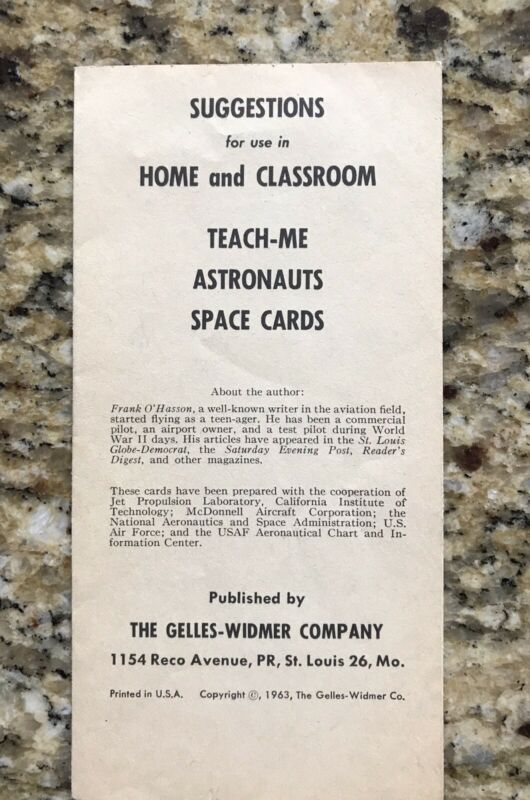 SUGGESTIONS

for use in

HOME and CLASSROOM

TEACH-ME

ASTRONAUTS

SPACE CARDS

About the author:

Frank O'Hasson, a well-known writer in the aviation field, started flying as a teen-ager. He has been a commercial pilot, an airport owner, and a test pilot during World War II days. His articles have appeared in the St. Louis Globe-Democrat, the Saturday Evening Post, Reader's Digest, and other magazines.

These cards have been prepared with the cooperation of Jet Propulsion Laboratory, California Institute of Technology; McDonnell Aircraft Corporation; the National Aeronautics and Space Administration; U.S. Air Force; and the USAF Aeronautical Chart and Information Center.

Published by

THE GELLES-WIDMER COMPANY

1154 Reco Avenue, PR, St. Louis 26, Mo.

Printed in U.S.A. Copyright ©, 1963, The Gelles-Widmer Co.